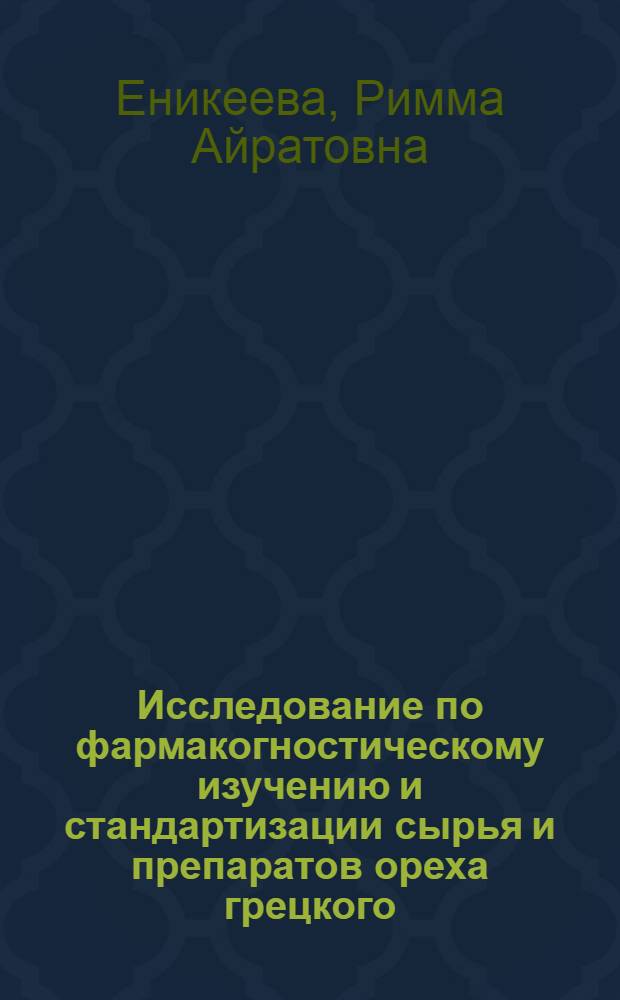 Еникеева, Римма Айратовна

Исследование по фармакогностическому изучению и стандартизации сырья и препаратов ореха грецкого